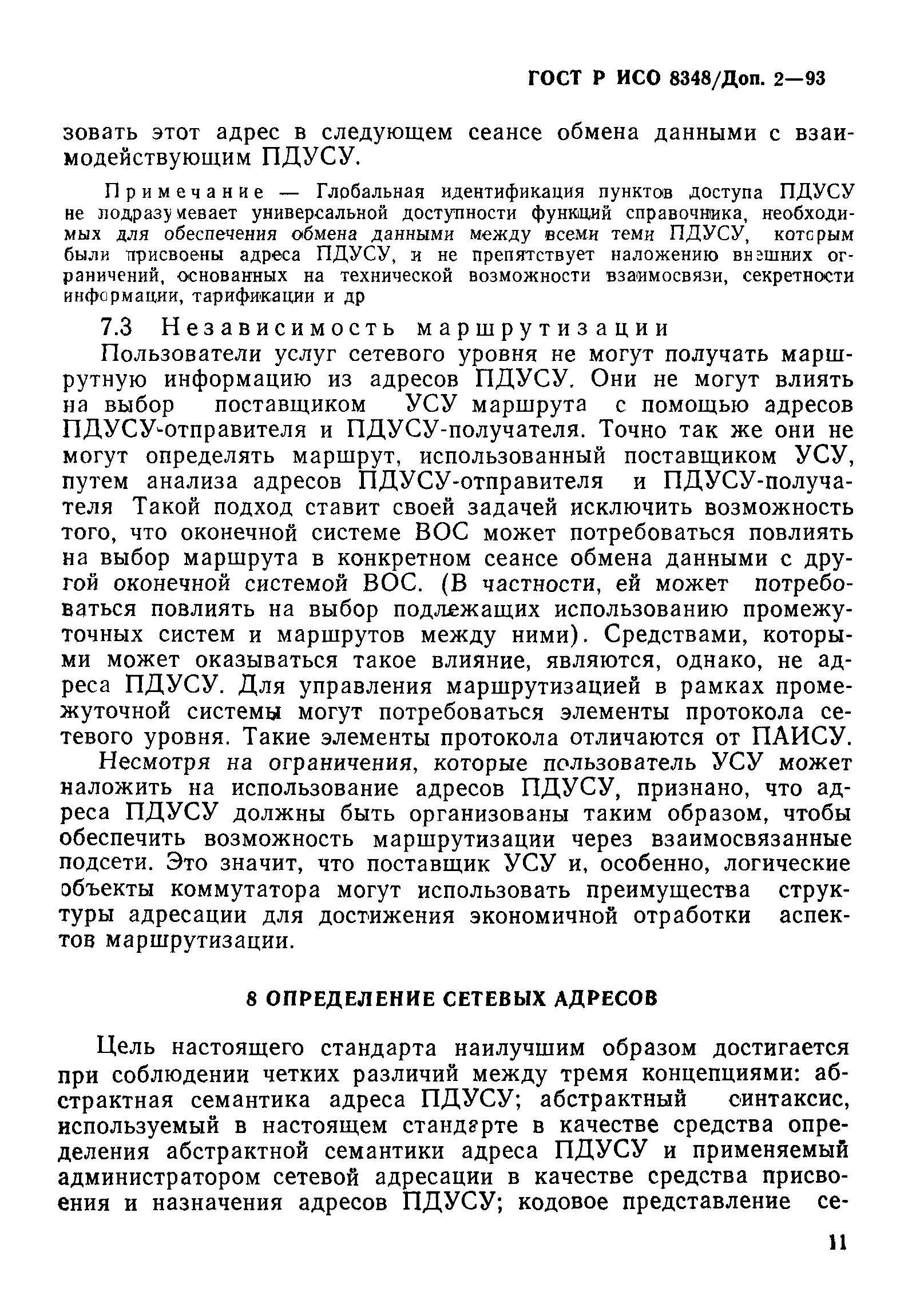 ГОСТ Р ИСО 8348/Доп. 2—93

зовать этот адрес в следующем сеансе обмена данными с взаимодействующим ПДУСУ.

Примечание — Глобальная идентификация пунктов доступа ПДУСУ не подразумевает универсальной доступности функций справочника, необходимых для обеспечения обмена данными между всеми теми ПДУСУ, которым были присвоены адреса ПДУСУ, и не препятствует наложению внешних ограничений, основанных на технической возможности взаимосвязи, секретности информации, тарификации и др

7.3 Независимость маршрутизации

Пользователи услуг сетевого уровня не могут получать маршрутную информацию из адресов ПДУСУ. Они не могут влиять на выбор поставщиком УСУ маршрута с помощью адресов ПДУСУ-отправителя и ПДУСУ-получателя. Точно так же они не могут определять маршрут, использованный поставщиком УСУ, путем анализа адресов ПДУСУ-отправителя и ПДУСУ-получателя Такой подход ставит своей задачей исключить возможность того, что оконечной системе ВОС может потребоваться повлиять на выбор маршрута в конкретном сеансе обмена данными с другой оконечной системой ВОС. (В частности, ей может потребоваться повлиять на выбор подлежащих использованию промежуточных систем и маршрутов между ними). Средствами, которыми может оказываться такое влияние, являются, однако, не адреса ПДУСУ. Для управления маршрутизацией в рамках промежуточной системы могут потребоваться элементы протокола сетевого уровня. Такие элементы протокола отличаются от ПАИСУ.

Несмотря на ограничения, которые пользователь УСУ может наложить на использование адресов ПДУСУ, признано, что адреса ПДУСУ должны быть организованы таким образом, чтобы обеспечить возможность маршрутизации через взаимосвязанные подсети. Это значит, что поставщик УСУ и, особенно, логические объекты коммутатора могут использовать преимущества структуры адресации для достижения экономичной отработки аспектов маршрутизации.

8 ОПРЕДЕЛЕНИЕ СЕТЕВЫХ АДРЕСОВ

Цель настоящего стандарта наилучшим образом достигается при соблюдении четких различий между тремя концепциями: абстрактная семантика адреса ПДУСУ; абстрактный синтаксис, используемый в настоящем стандарте в качестве средства определения абстрактной семантики адреса ПДУСУ и применяемый администратором сетевой адресации в качестве средства присвоения и назначения адресов ПДУСУ; кодовое представление се-

11